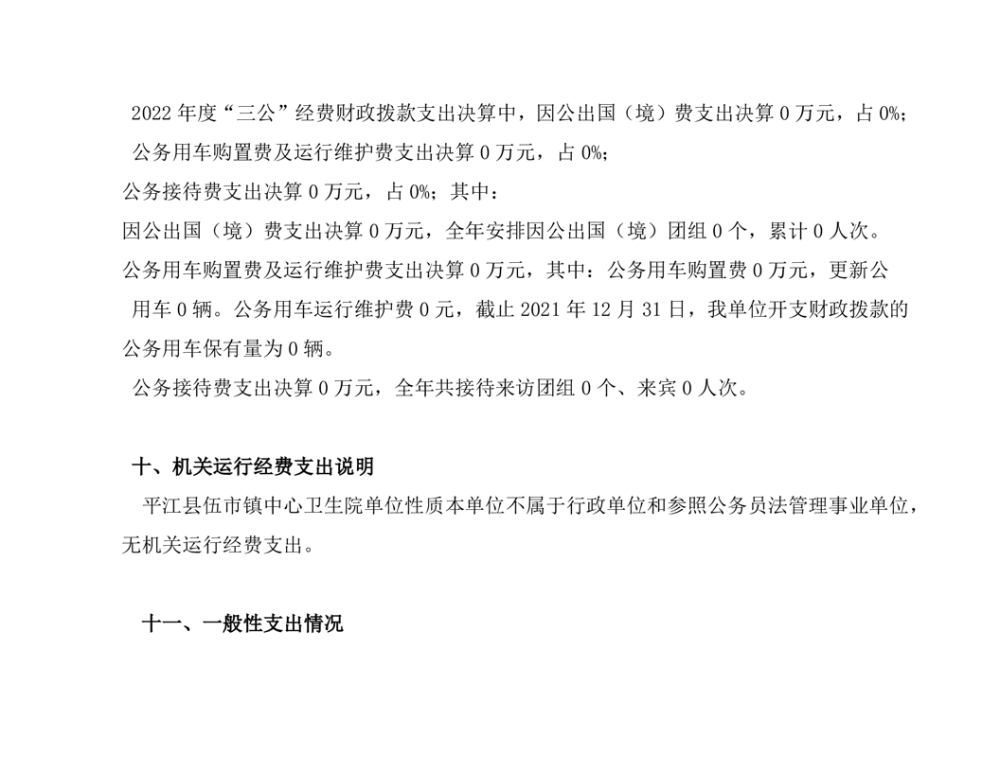 2022 年度“三公”经费财政拨款支出决算中，因公出国（境）费支出决算 0 万元，占 0%；

公务用车购置费及运行维护费支出决算 0 万元，占 0%；

公务接待费支出决算 0 万元，占 0%；其中：

因公出国（境）费支出决算 0 万元，全年安排因公出国（境）团组 0 个，累计 0 人次。

公务用车购置费及运行维护费支出决算 0 万元，其中：公务用车购置费 0 万元，更新公用车 0 辆。公务用车运行维护费 0 元，截止 2021 年 12 月 31 日，我单位开支财政拨款的公务用车保有量为 0 辆。

公务接待费支出决算 0 万元，全年共接待来访团组 0 个、来宾 0 人次。

十、机关运行经费支出说明

平江县伍市镇中心卫生院单位性质本单位不属于行政单位和参照公务员法管理事业单位，无机关运行经费支出。

十一、一般性支出情况